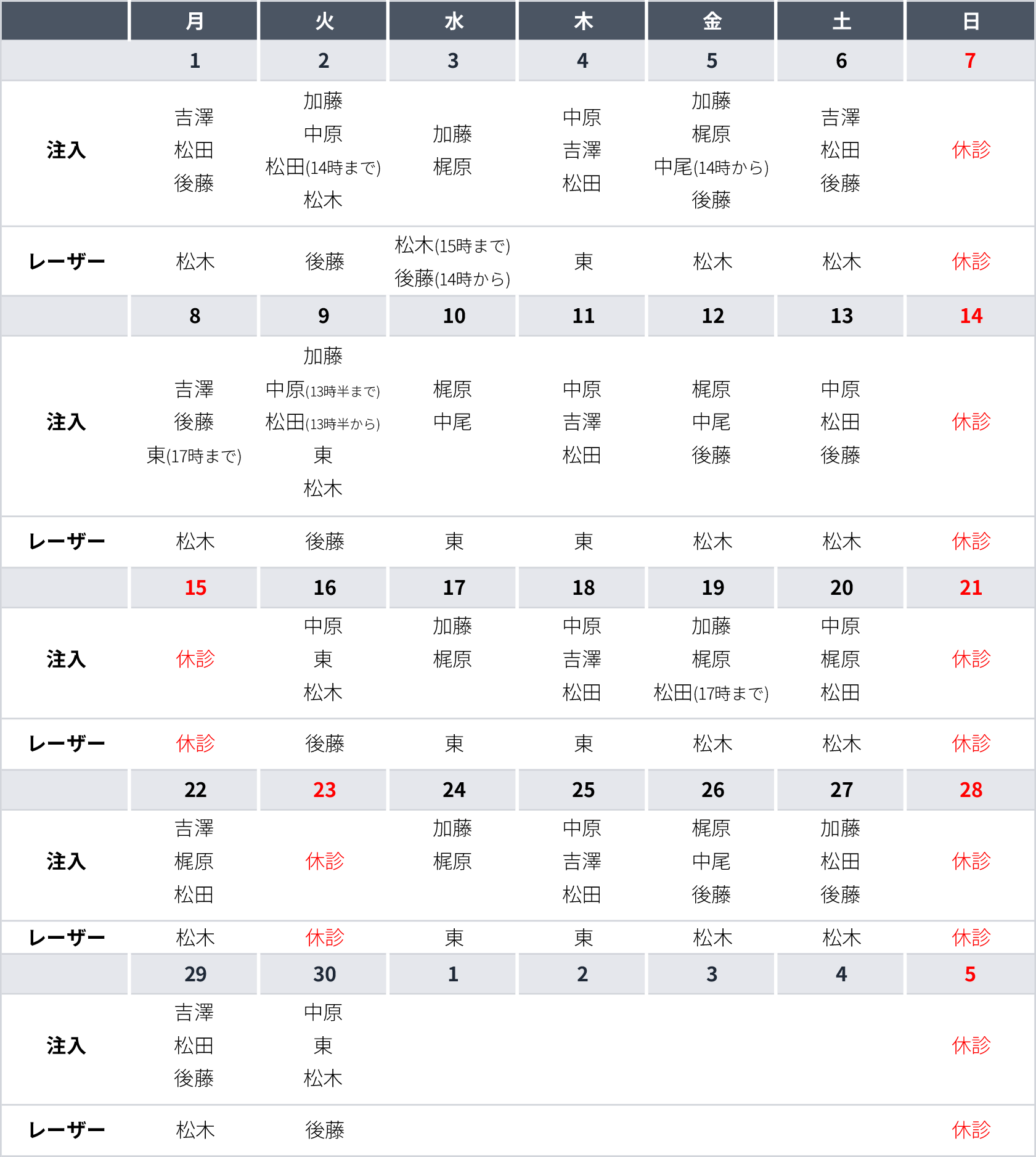 | | 月 | 火 | 水 | 木 | 金 | 土 | 日 |
|---|---|---|---|---|---|---|---|
| | 1 | 2 | 3 | 4 | 5 | 6 | 7 |
| 注入 | 吉澤 松田 後藤 | 加藤 中原 松田(14時まで) 松木 | 加藤 梶原 | 中原 吉澤 松田 | 加藤 梶原 中尾(14時から) 後藤 | 吉澤 松田 後藤 | 休診 |
| レーザー | 松木 | 後藤 | 松木(15時まで) 後藤(14時から) | 東 | 松木 | 松木 | 休診 |
| | 8 | 9 | 10 | 11 | 12 | 13 | 14 |
| 注入 | 吉澤 後藤 東(17時まで) | 加藤 中原(13時半まで) 松田(13時半から) 東 松木 | 梶原 中尾 | 中原 吉澤 松田 | 梶原 中尾 後藤 | 中原 松田 後藤 | 休診 |
| レーザー | 松木 | 後藤 | 東 | 東 | 松木 | 松木 | 休診 |
| | 15 | 16 | 17 | 18 | 19 | 20 | 21 |
| 注入 | 休診 | 中原 東 松木 | 加藤 梶原 | 中原 吉澤 松田 | 加藤 梶原 松田(17時まで) | 中原 梶原 松田 | 休診 |
| レーザー | 休診 | 後藤 | 東 | 東 | 松木 | 松木 | 休診 |
| | 22 | 23 | 24 | 25 | 26 | 27 | 28 |
| 注入 | 吉澤 梶原 松田 | 休診 | 加藤 梶原 | 中原 吉澤 松田 | 梶原 中尾 後藤 | 加藤 松田 後藤 | 休診 |
| レーザー | 松木 | 休診 | 東 | 東 | 松木 | 松木 | 休診 |
| | 29 | 30 | 1 | 2 | 3 | 4 | 5 |
| 注入 | 吉澤 松田 後藤 | 中原 東 松木 | | | | | 休診 |
| レーザー | 松木 | 後藤 | | | | | 休診 |